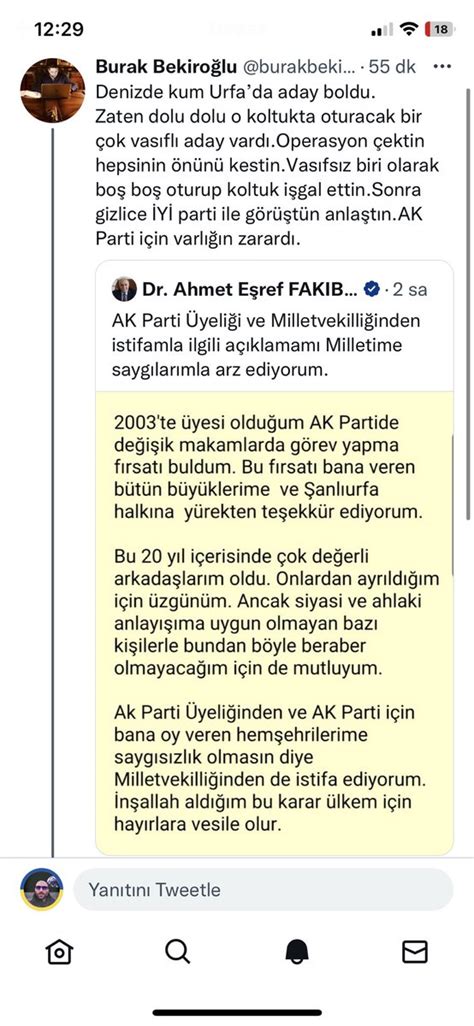 12:29 18

Burak Bekiroğlu @burakbeki... · 55 dk

Denizde kum Urfa'da aday boldu. Zaten dolu dolu o koltukta oturacak bir çok vasıflı aday vardı.Operasyon çektin hepsinin önünü kestin.Vasıfsız biri olarak boş boş oturup koltuk işgal ettin.Sonra gizlice İYİ parti ile görüştün anlaştın.AK Parti için varlığın zarardı.

Dr. Ahmet Eşref FAKIB... · 2 sa

AK Parti Üyeliği ve Milletvekilliğinden istifamla ilgili açıklamamı Milletime saygılarımla arz ediyorum.

2003'te üyesi olduğum AK Partide değişik makamlarda görev yapma fırsatı buldum. Bu fırsatı bana veren bütün büyüklerime ve Şanlıurfa halkına yürekten teşekkür ediyorum.

Bu 20 yıl içerisinde çok değerli arkadaşlarım oldu. Onlardan ayrıldığım için üzgünüm. Ancak siyasi ve ahlaki anlayışıma uygun olmayan bazı kişilerle bundan böyle beraber olmayacağım için de mutluyum.

Ak Parti Üyeliğinden ve AK Parti için bana oy veren hemşehrilerime saygısızlık olmasın diye Milletvekilliğinden de istifa ediyorum. İnşallah aldığım bu karar ülkem için hayırlara vesile olur.

Yanıtını Tweetle